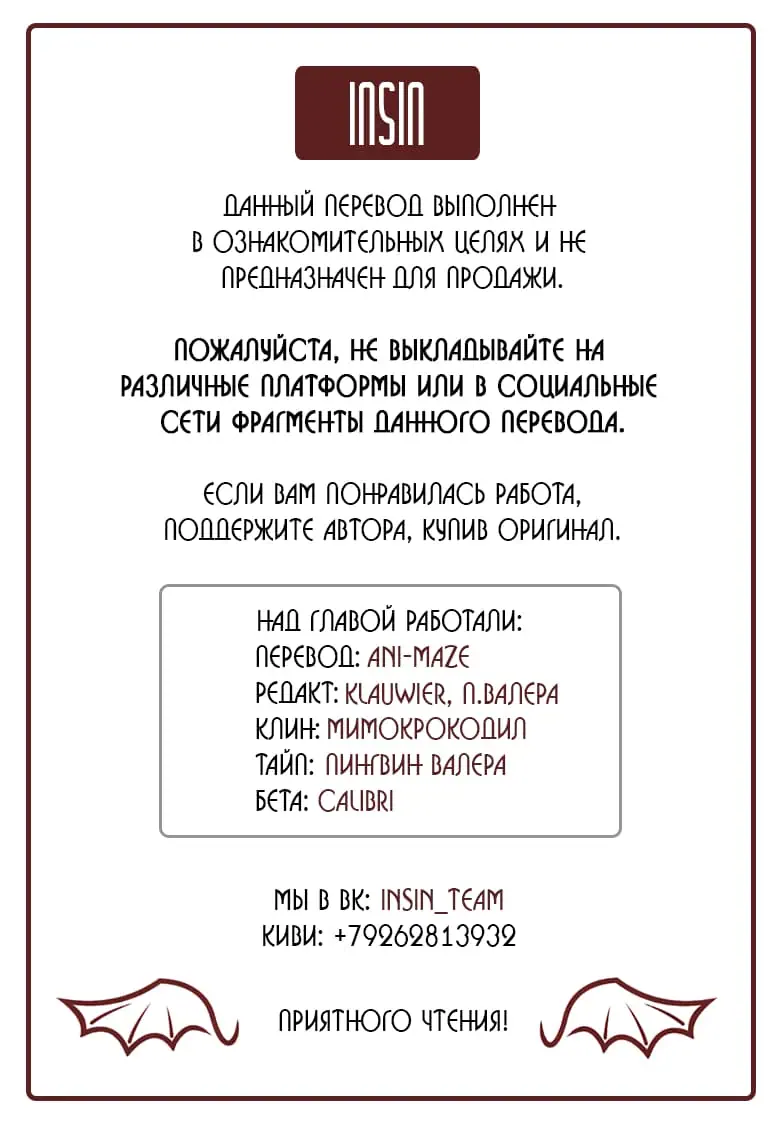 INSIN

ДАННЫЙ ПЕРЕВОД ВЫПОЛНЕН В ОЗНАКОМИТЕЛЬНЫХ ЦЕЛЯХ И НЕ ПРЕДНАЗНАЧЕН ДЛЯ ПРОДАЖИ.

ПОЖАЛУЙСТА, НЕ ВЫКЛАДЫВАЙТЕ НА РАЗЛИЧНЫЕ ПЛАТФОРМЫ ИЛИ В СОЦИАЛЬНЫЕ СЕТИ ФРАГМЕНТЫ ДАННОГО ПЕРЕВОДА.

ЕСЛИ ВАМ ПОНРАВИЛАСЬ РАБОТА, ПОДДЕРЖИТЕ АВТОРА, КУПИВ ОРИГИНАЛ.

НАД ГЛАВОЙ РАБОТАЛИ:
ПЕРЕВОД: ANI-MAZE
РЕДАКТ: KLAUWIER, П.ВАЛЕРА
КЛИН: МИМОКРОКОДИЛ
ТАЙП: ПИНГВИН ВАЛЕРА
БЕТА: CALIBRI

МЫ В ВК: INSIN_TEAM
КИВИ: +79262813932

ПРИЯТНОГО ЧТЕНИЯ!